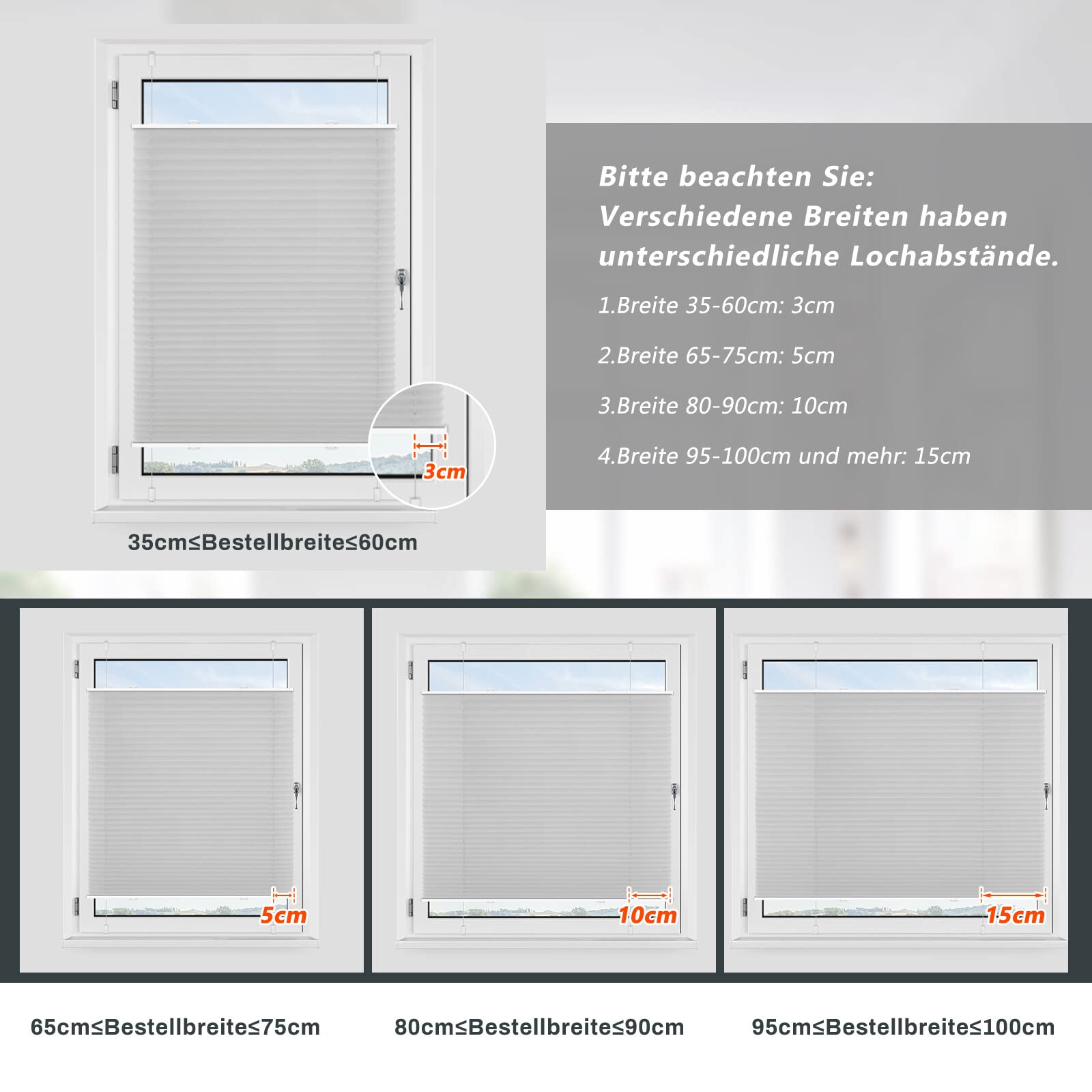 3cm

35cm≤Bestellbreite≤60cm

Bitte beachten Sie:
Verschiedene Breiten haben unterschiedliche Lochabstände.

1.Breite 35-60cm: 3cm

2.Breite 65-75cm: 5cm

3.Breite 80-90cm: 10cm

4.Breite 95-100cm und mehr: 15cm

5cm

10cm

15cm

65cm≤Bestellbreite≤75cm

80cm≤Bestellbreite≤90cm

95cm≤Bestellbreite≤100cm